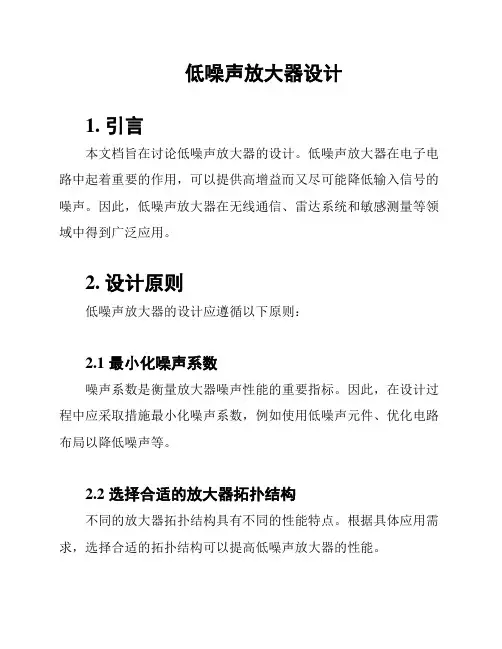 低噪声放大器设计

1. 引言

本文档旨在讨论低噪声放大器的设计。低噪声放大器在电子电路中起着重要的作用，可以提供高增益而又尽可能降低输入信号的噪声。因此，低噪声放大器在无线通信、雷达系统和敏感测量等领域中得到广泛应用。

2. 设计原则

低噪声放大器的设计应遵循以下原则：

2.1 最小化噪声系数

噪声系数是衡量放大器噪声性能的重要指标。因此，在设计过程中应采取措施最小化噪声系数，例如使用低噪声元件、优化电路布局以降低噪声等。

2.2 选择合适的放大器拓扑结构

不同的放大器拓扑结构具有不同的性能特点。根据具体应用需求，选择合适的拓扑结构可以提高低噪声放大器的性能。